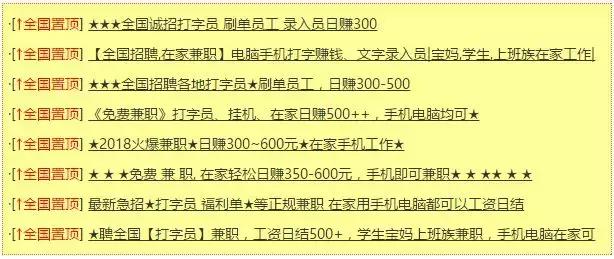 ·[↑全国置顶] ★★★全国诚招打字员 刷单员工 录入员日赚300

·[↑全国置顶] 【全国招聘,在家兼职】电脑手机打字赚钱、文字录入员|宝妈,学生,上班族在家工作|

·[↑全国置顶] ★★★全国招聘各地打字员★刷单员工，日赚300-500

·[↑全国置顶] 《免费兼职》打字员、挂机、在家日赚500++，手机电脑均可★

·[↑全国置顶] ★2018火爆兼职★日赚300~600元★在家手机工作★

·[↑全国置顶] ★ ★ ★免费 兼 职, 在家轻松日赚350-600元，手机即可兼职★ ★ ★★ ★ ★

·[↑全国置顶] 最新急招★打字员 福利单★等正规兼职 在家用手机电脑都可以工资日结

·[↑全国置顶] ★聘全国【打字员】兼职，工资日结500+，学生宝妈上班族兼职，手机电脑在家可